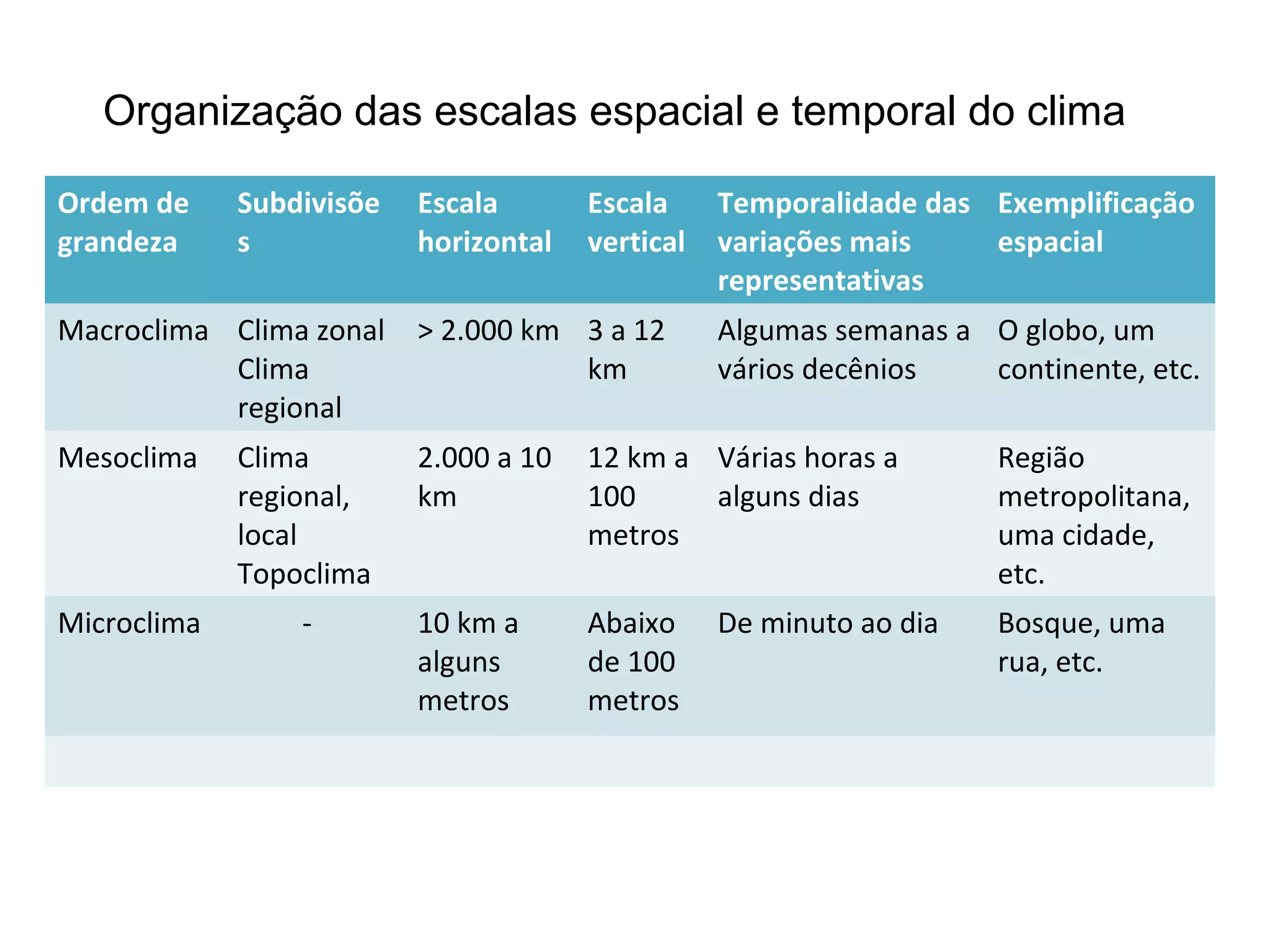 Organização das escalas espacial e temporal do clima

| Ordem de grandeza | Subdivisões | Escala horizontal | Escala vertical | Temporalidade das variações mais representativas | Exemplificação espacial |
|---|---|---|---|---|---|
| Macroclima | Clima zonal Clima regional | > 2.000 km | 3 a 12 km | Algumas semanas a vários decênios | O globo, um continente, etc. |
| Mesoclima | Clima regional, local Topoclima | 2.000 a 10 km | 12 km a 100 metros | Várias horas a alguns dias | Região metropolitana, uma cidade, etc. |
| Microclima | - | 10 km a alguns metros | Abaixo de 100 metros | De minuto ao dia | Bosque, uma rua, etc. |